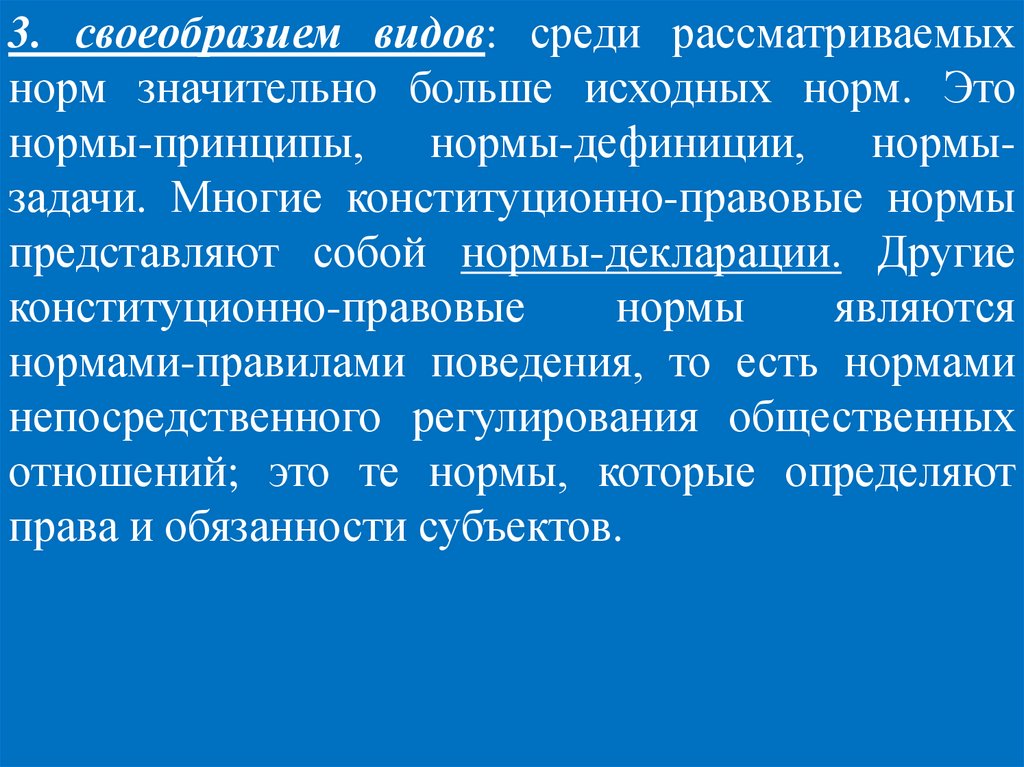 3. своеобразием видов: среди рассматриваемых норм значительно больше исходных норм. Это нормы-принципы, нормы-дефиниции, нормы-задачи. Многие конституционно-правовые нормы представляют собой нормы-декларации. Другие конституционно-правовые нормы являются нормами-правилами поведения, то есть нормами непосредственного регулирования общественных отношений; это те нормы, которые определяют права и обязанности субъектов.